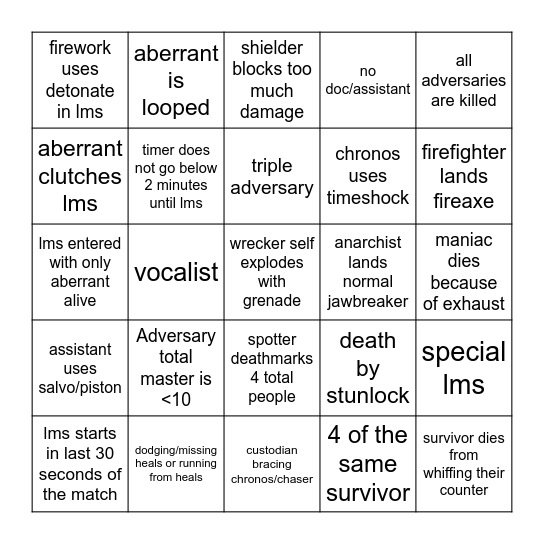 | | | | | |
|---|---|---|---|---|
| firework uses detonate in lms | aberrant is looped | shielder blocks too much damage | no doc/assistant | all adversaries are killed |
| aberrant clutches lms | timer does not go below 2 minutes until lms | triple adversary | chronos uses timeshock | firefighter lands fireaxe |
| lms entered with only aberrant alive | vocalist | wrecker self explodes with grenade | anarchist lands normal jawbreaker | maniac dies because of exhaust |
| assistant uses salvo/piston | Adversary total master is <10 | spotter deathmarks 4 total people | death by stunlock | special lms |
| lms starts in last 30 seconds of the match | dodging/missing heals or running from heals | custodian bracing chronos/chaser | 4 of the same survivor | survivor dies from whiffing their counter |